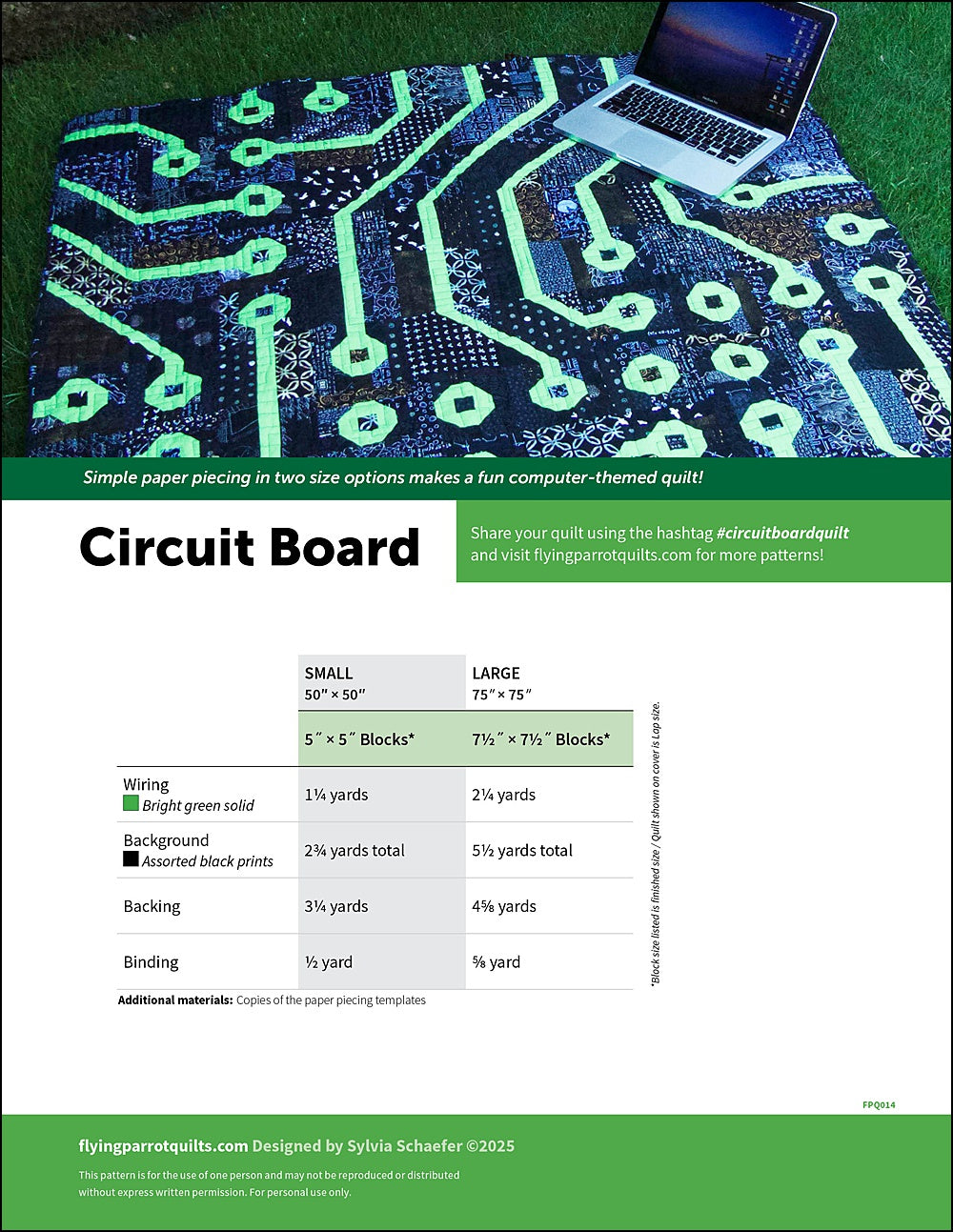 Simple paper piecing in two size options makes a fun computer-themed quilt!

Circuit Board

Share your quilt using the hashtag #circuitboardquilt and visit flyingparrotquilts.com for more patterns!

| | SMALL 50″ × 50″ | LARGE 75″ × 75″ |
|---|---|---|
| | 5″ × 5″ Blocks* | 7½″ × 7½″ Blocks* |
| Wiring Bright green solid | 1¼ yards | 2¼ yards |
| Background Assorted black prints | 2¾ yards total | 5½ yards total |
| Backing | 3¼ yards | 4⅝ yards |
| Binding | ½ yard | ⅝ yard |

*Block size listed is finished size / Quilt shown on cover is Lap size.

Additional materials: Copies of the paper piecing templates

FPQ014

flyingparrotquilts.com Designed by Sylvia Schaefer ©2025

This pattern is for the use of one person and may not be reproduced or distributed without express written permission. For personal use only.